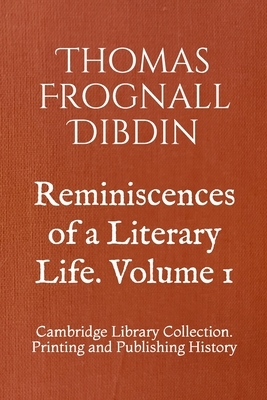 THOMAS FROGNALL DIBDIN

Reminiscences of a Literary Life. Volume 1

Cambridge Library Collection. Printing and Publishing History